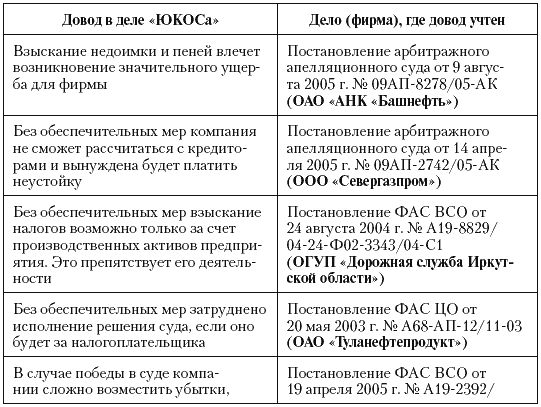 | Довод в деле «ЮКОСа» | Дело (фирма), где довод учтен |
|---|---|
| Взыскание недоимки и пеней влечет возникновение значительного ущерба для фирмы | Постановление арбитражного апелляционного суда от 9 августа 2005 г. № 09АП-8278/05-АК **(ОАО «АНК «Башнефть»)** |
| Без обеспечительных мер компания не сможет рассчитаться с кредиторами и вынуждена будет платить неустойку | Постановление арбитражного апелляционного суда от 14 апреля 2005 г. № 09АП-2742/05-АК **(ООО «Севергазпром»)** |
| Без обеспечительных мер взыскание налогов возможно только за счет производственных активов предприятия. Это препятствует его деятельности | Постановление ФАС ВСО от 24 августа 2004 г. № А19-8829/04-24-Ф02-3343/04-С1 **(ОГУП «Дорожная служба Иркутской области»)** |
| Без обеспечительных мер затруднено исполнение решения суда, если оно будет за налогоплательщика | Постановление ФАС ЦО от 20 мая 2003 г. № А68-АП-12/11-03 **(ОАО «Туланефтепродукт»)** |
| В случае победы в суде компании сложно возместить убытки, | Постановление ФАС ВСО от 19 апреля 2005 г. № А19-2392/ |